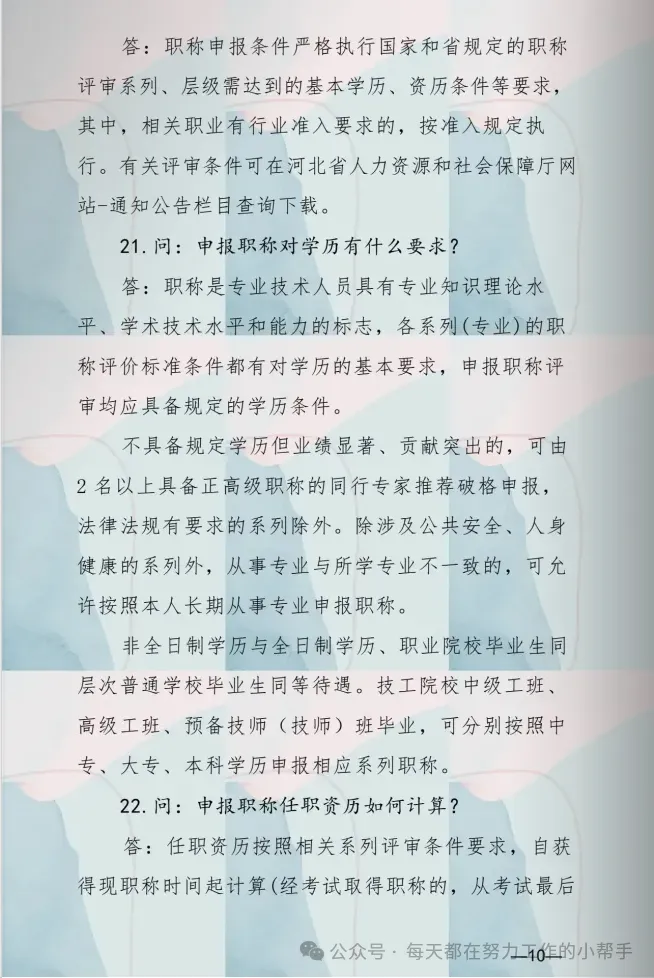 答：职称申报条件严格执行国家和省规定的职称评审系列、层级需达到的基本学历、资历条件等要求，其中，相关职业有行业准入要求的，按准入规定执行。有关评审条件可在河北省人力资源和社会保障厅网站-通知公告栏目查询下载。

21.问：申报职称对学历有什么要求？

答：职称是专业技术人员具有专业知识理论水平、学术技术水平和能力的标志，各系列(专业)的职称评价标准条件都有对学历的基本要求，申报职称评审均应具备规定的学历条件。

不具备规定学历但业绩显著、贡献突出的，可由2名以上具备正高级职称的同行专家推荐破格申报，法律法规有要求的系列除外。除涉及公共安全、人身健康的系列外，从事专业与所学专业不一致的，可允许按照本人长期从事专业申报职称。

非全日制学历与全日制学历、职业院校毕业生同层次普通学校毕业生同等待遇。技工院校中级工班、高级工班、预备技师（技师）班毕业，可分别按照中专、大专、本科学历申报相应系列职称。

22.问：申报职称任职资历如何计算？

答：任职资历按照相关系列评审条件要求，自获得现职称时间起计算(经考试取得职称的，从考试最后

—10—

公众号 · 每天都在努力工作的小帮手